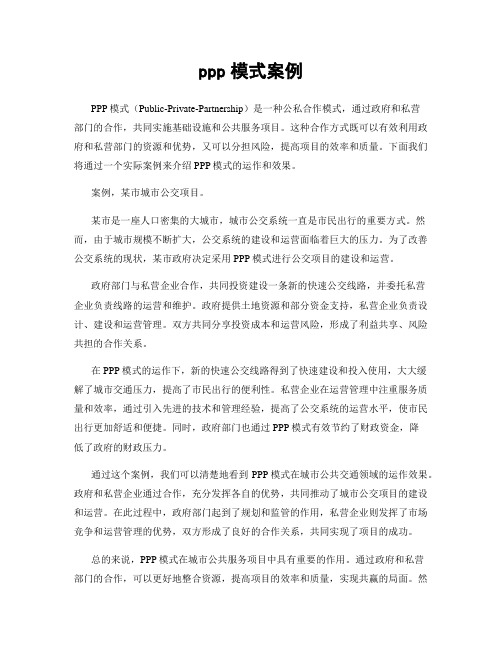 ppp 模式案例

PPP 模式（Public-Private-Partnership）是一种公私合作模式，通过政府和私营部门的合作，共同实施基础设施和公共服务项目。这种合作方式既可以有效利用政府和私营部门的资源和优势，又可以分担风险，提高项目的效率和质量。下面我们将通过一个实际案例来介绍 PPP 模式的运作和效果。

案例，某市城市公交项目。

某市是一座人口密集的大城市，城市公交系统一直是市民出行的重要方式。然而，由于城市规模不断扩大，公交系统的建设和运营面临着巨大的压力。为了改善公交系统的现状，某市政府决定采用 PPP 模式进行公交项目的建设和运营。

政府部门与私营企业合作，共同投资建设一条新的快速公交线路，并委托私营企业负责线路的运营和维护。政府提供土地资源和部分资金支持，私营企业负责设计、建设和运营管理。双方共同分享投资成本和运营风险，形成了利益共享、风险共担的合作关系。

在 PPP 模式的运作下，新的快速公交线路得到了快速建设和投入使用，大大缓解了城市交通压力，提高了市民出行的便利性。私营企业在运营管理中注重服务质量和效率，通过引入先进的技术和管理经验，提高了公交系统的运营水平，使市民出行更加舒适和便捷。同时，政府部门也通过 PPP 模式有效节约了财政资金，降低了政府的财政压力。

通过这个案例，我们可以清楚地看到 PPP 模式在城市公共交通领域的运作效果。政府和私营企业通过合作，充分发挥各自的优势，共同推动了城市公交项目的建设和运营。在此过程中，政府部门起到了规划和监管的作用，私营企业则发挥了市场竞争和运营管理的优势，双方形成了良好的合作关系，共同实现了项目的成功。

总的来说，PPP 模式在城市公共服务项目中具有重要的作用。通过政府和私营部门的合作，可以更好地整合资源，提高项目的效率和质量，实现共赢的局面。然